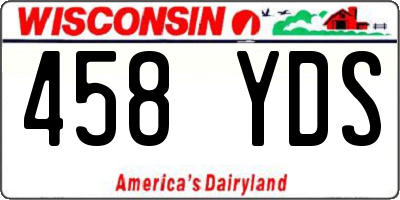 WISCONSIN

458 YDS

America's Dairyland